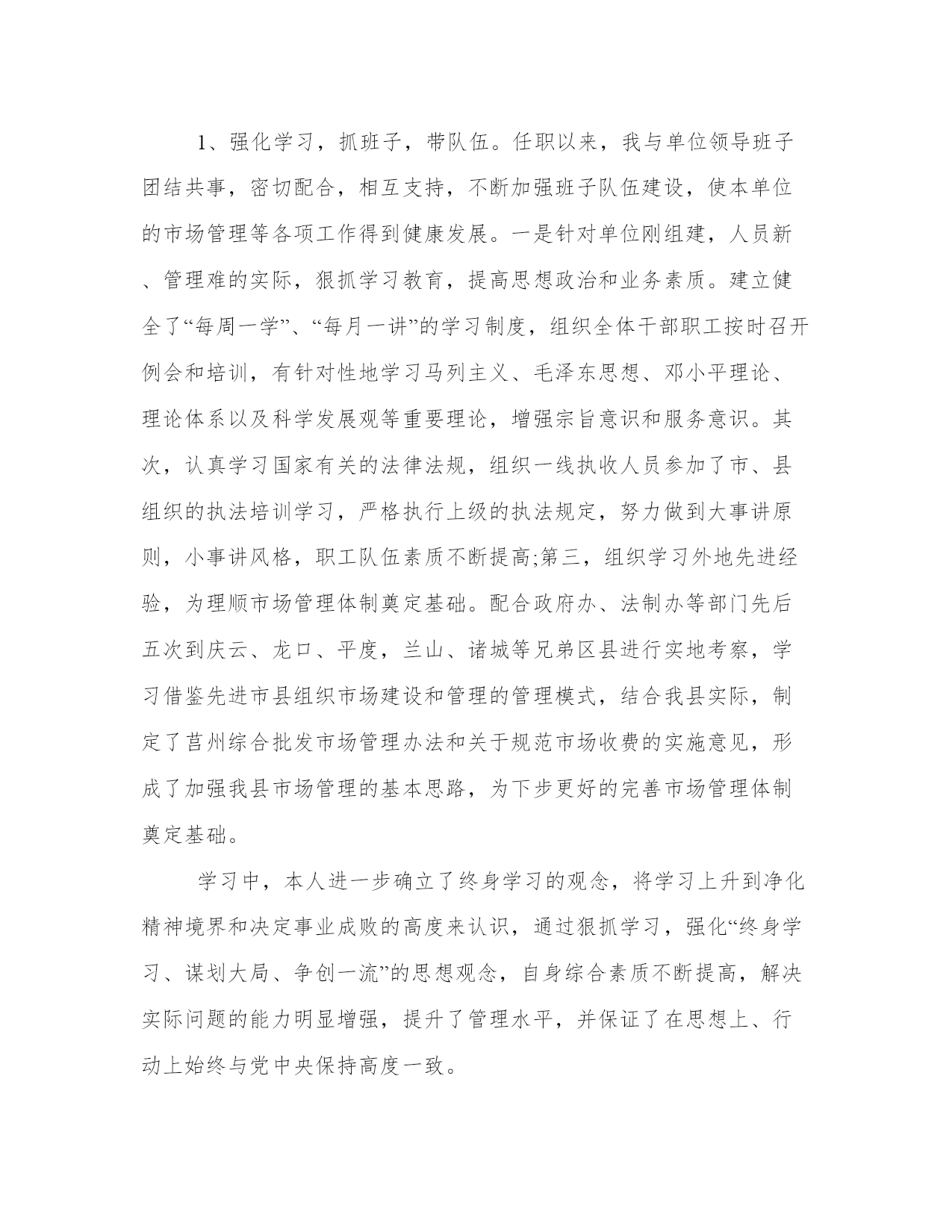 1、强化学习，抓班子，带队伍。任职以来，我与单位领导班子团结共事，密切配合，相互支持，不断加强班子队伍建设，使本单位的市场管理等各项工作得到健康发展。一是针对单位刚组建，人员新、管理难的实际，狠抓学习教育，提高思想政治和业务素质。建立健全了“每周一学”、“每月一讲”的学习制度，组织全体干部职工按时召开例会和培训，有针对性地学习马列主义、毛泽东思想、邓小平理论、理论体系以及科学发展观等重要理论，增强宗旨意识和服务意识。其次，认真学习国家有关的法律法规，组织一线执收人员参加了市、县组织的执法培训学习，严格执行上级的执法规定，努力做到大事讲原则，小事讲风格，职工队伍素质不断提高;第三，组织学习外地先进经验，为理顺市场管理体制奠定基础。配合政府办、法制办等部门先后五次到庆云、龙口、平度，兰山、诸城等兄弟区县进行实地考察，学习借鉴先进市县组织市场建设和管理的管理模式，结合我县实际，制定了莒州综合批发市场管理办法和关于规范市场收费的实施意见，形成了加强我县市场管理的基本思路，为下步更好的完善市场管理体制奠定基础。

学习中，本人进一步确立了终身学习的观念，将学习上升到净化精神境界和决定事业成败的高度来认识，通过狠抓学习，强化“终身学习、谋划大局、争创一流”的思想观念，自身综合素质不断提高，解决实际问题的能力明显增强，提升了管理水平，并保证了在思想上、行动上始终与党中央保持高度一致。